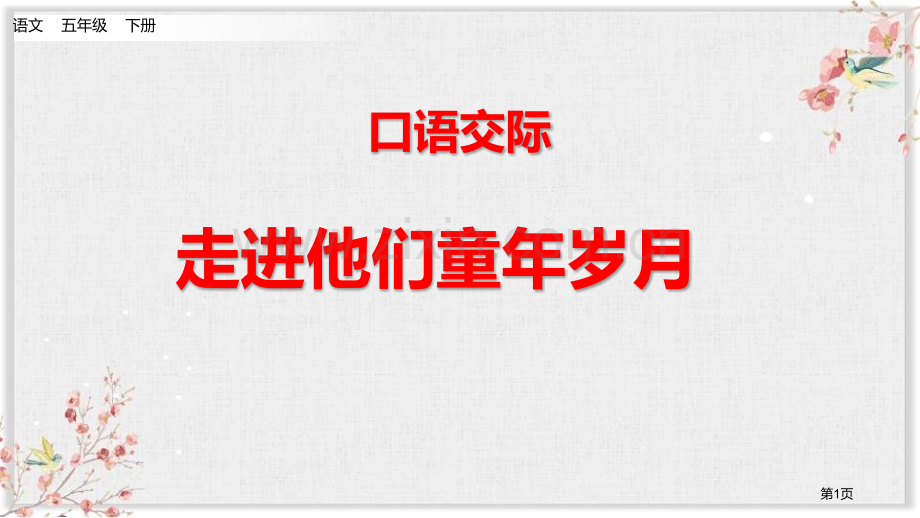 语文　五年级　下册

口语交际

走进他们童年岁月

第1页